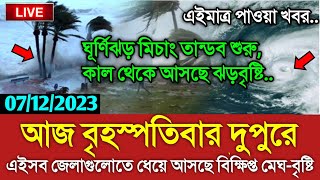 LIVE

এইমাত্র পাওয়া খবর..

ঘূর্ণিঝড় মিচাং তান্ডব শুরু, কাল থেকে আসছে ঝড়বৃষ্টি..

07/12/2023

আজ বৃহস্পতিবার দুপুরে

এইসব জেলাগুলোতে ধেয়ে আসছে বিক্ষিপ্ত মেঘ-বৃষ্টি